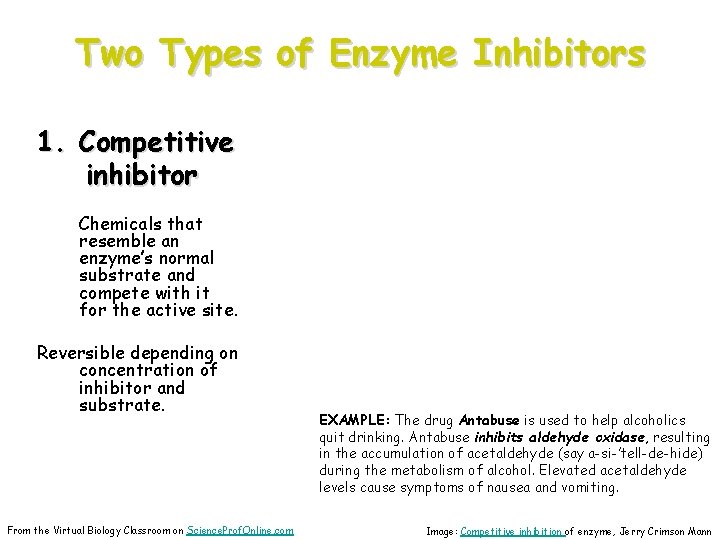 Two Types of Enzyme Inhibitors

1. Competitive inhibitor

Chemicals that resemble an enzyme's normal substrate and compete with it for the active site.

Reversible depending on concentration of inhibitor and substrate.

EXAMPLE: The drug Antabuse is used to help alcoholics quit drinking. Antabuse inhibits aldehyde oxidase, resulting in the accumulation of acetaldehyde (say a-si-'tell-de-hide) during the metabolism of alcohol. Elevated acetaldehyde levels cause symptoms of nausea and vomiting.

From the Virtual Biology Classroom on ScienceProfOnline.com

Image: Competitive inhibition of enzyme, Jerry Crimson Mann